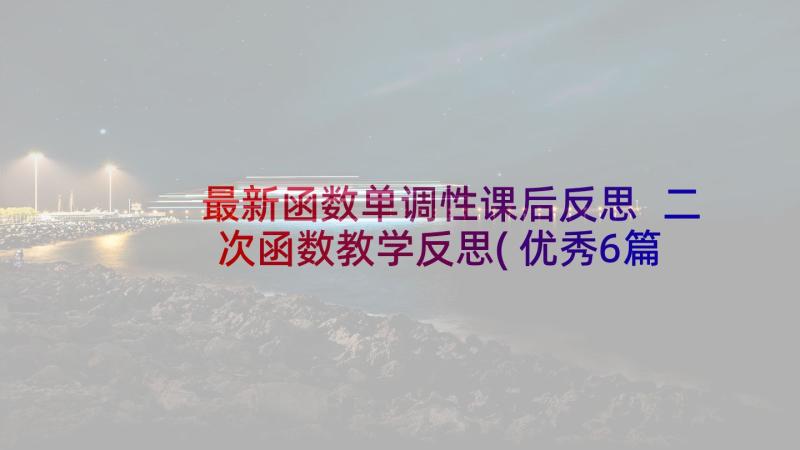 最新函数单调性课后反思 二次函数教学反思(优秀6篇